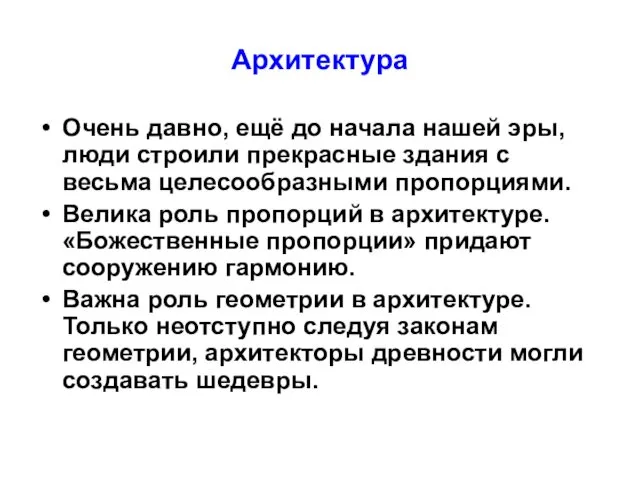 Архитектура

• Очень давно, ещё до начала нашей эры, люди строили прекрасные здания с весьма целесообразными пропорциями.
• Велика роль пропорций в архитектуре. «Божественные пропорции» придают сооружению гармонию.
• Важна роль геометрии в архитектуре. Только неотступно следуя законам геометрии, архитекторы древности могли создавать шедевры.